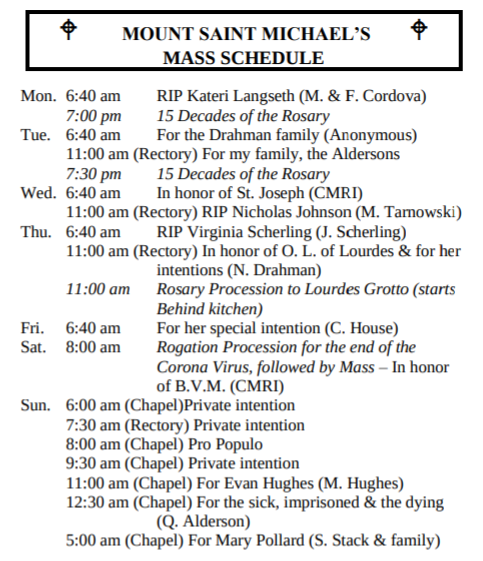 MOUNT SAINT MICHAEL'S
MASS SCHEDULE

Mon. 6:40 am RIP Kateri Langseth (M. & F. Cordova)
7:00 pm 15 Decades of the Rosary
Tue. 6:40 am For the Drahman family (Anonymous)
11:00 am (Rectory) For my family, the Aldersons
7:30 pm 15 Decades of the Rosary
Wed. 6:40 am In honor of St. Joseph (CMRI)
11:00 am (Rectory) RIP Nicholas Johnson (M. Tarnowski)
Thu. 6:40 am RIP Virginia Scherling (J. Scherling)
11:00 am (Rectory) In honor of O. L. of Lourdes & for her intentions (N. Drahman)
11:00 am Rosary Procession to Lourdes Grotto (starts Behind kitchen)
Fri. 6:40 am For her special intention (C. House)
Sat. 8:00 am Rogation Procession for the end of the Corona Virus, followed by Mass – In honor of B.V.M. (CMRI)
Sun. 6:00 am (Chapel)Private intention
7:30 am (Rectory) Private intention
8:00 am (Chapel) Pro Populo
9:30 am (Chapel) Private intention
11:00 am (Chapel) For Evan Hughes (M. Hughes)
12:30 am (Chapel) For the sick, imprisoned & the dying (Q. Alderson)
5:00 am (Chapel) For Mary Pollard (S. Stack & family)